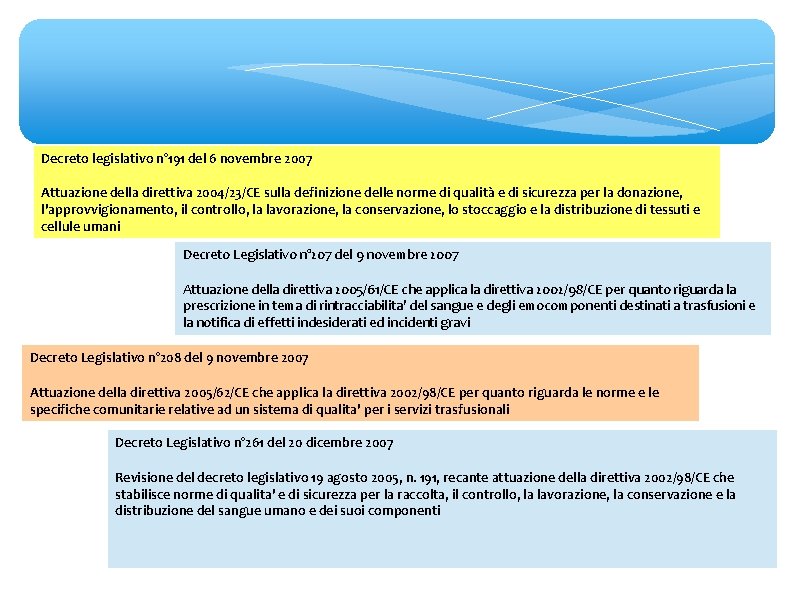 Decreto legislativo n°191 del 6 novembre 2007

Attuazione della direttiva 2004/23/CE sulla definizione delle norme di qualità e di sicurezza per la donazione, l'approvvigionamento, il controllo, la lavorazione, la conservazione, lo stoccaggio e la distribuzione di tessuti e cellule umani

Decreto Legislativo n°207 del 9 novembre 2007

Attuazione della direttiva 2005/61/CE che applica la direttiva 2002/98/CE per quanto riguarda la prescrizione in tema di rintracciabilita' del sangue e degli emocomponenti destinati a trasfusioni e la notifica di effetti indesiderati ed incidenti gravi

Decreto Legislativo n°208 del 9 novembre 2007

Attuazione della direttiva 2005/62/CE che applica la direttiva 2002/98/CE per quanto riguarda le norme e le specifiche comunitarie relative ad un sistema di qualita' per i servizi trasfusionali

Decreto Legislativo n°261 del 20 dicembre 2007

Revisione del decreto legislativo 19 agosto 2005, n. 191, recante attuazione della direttiva 2002/98/CE che stabilisce norme di qualita' e di sicurezza per la raccolta, il controllo, la lavorazione, la conservazione e la distribuzione del sangue umano e dei suoi componenti